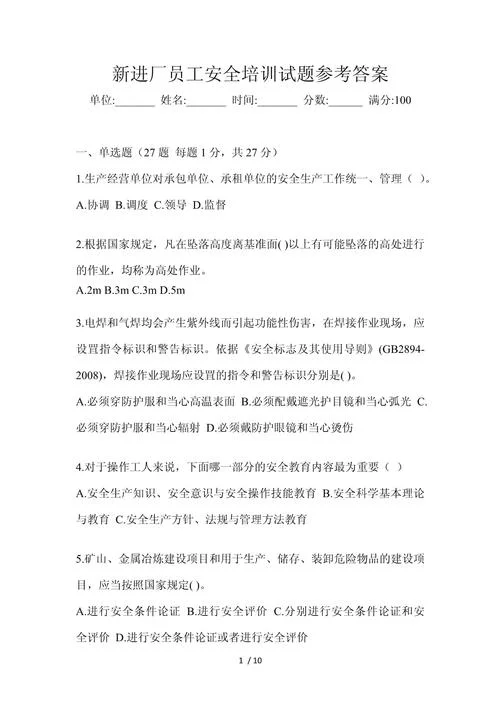 新进厂员工安全培训试题参考答案

单位:_______ 姓名:_______ 时间:_______ 分数:______ 满分:100

一、单选题（27 题 每题 1 分，共 27 分）

1.生产经营单位对承包单位、承租单位的安全生产工作统一、管理（ ）。

A.协调 B.调度 C.领导 D.监督

2.根据国家规定，凡在坠落高度离基准面( )以上有可能坠落的高处进行的作业，均称为高处作业。

A.2m B.3m C.3m D.5m

3.电焊和气焊均会产生紫外线而引起功能性伤害，在焊接作业现场，应设置指令标识和警告标识。依据《安全标志及其使用导则》(GB2894-2008)，焊接作业现场应设置的指令和警告标识分别是( )。

A.必须穿防护服和当心高温表面 B.必须配戴遮光护目镜和当心弧光 C.必须穿防护服和当心辐射 D.必须戴防护眼镜和当心烫伤

4.对于操作工人来说，下面哪一部分的安全教育内容最为重要（ ）

A.安全生产知识、安全意识与安全操作技能教育 B.安全科学基本理论与教育 C.安全生产方针、法规与管理方法教育

5.矿山、金属冶炼建设项目和用于生产、储存、装卸危险物品的建设项目，应当按照国家规定( )。

A.进行安全条件论证 B.进行安全评价 C.分别进行安全条件论证和安全评价 D.进行安全条件论证或者进行安全评价

1 / 10